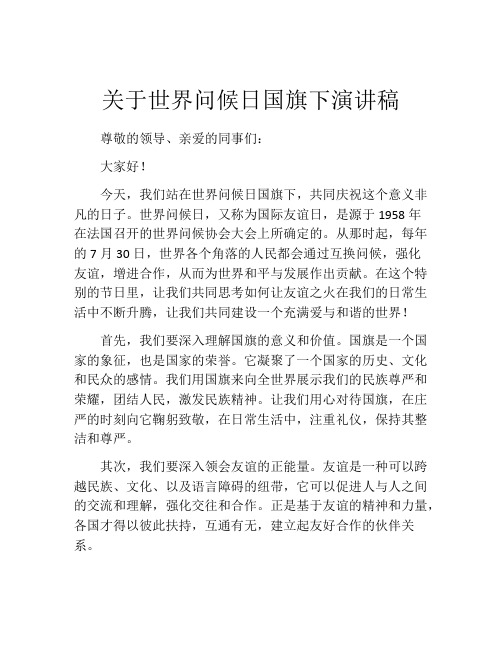 关于世界问候日国旗下演讲稿

尊敬的领导、亲爱的同事们：

大家好！

今天，我们站在世界问候日国旗下，共同庆祝这个意义非凡的日子。世界问候日，又称为国际友谊日，是源于 1958 年在法国召开的世界问候协会大会上所确定的。从那时起，每年的 7 月 30 日，世界各个角落的人民都会通过互换问候，强化友谊，增进合作，从而为世界和平与发展作出贡献。在这个特别的节日里，让我们共同思考如何让友谊之火在我们的日常生活中不断升腾，让我们共同建设一个充满爱与和谐的世界！

首先，我们要深入理解国旗的意义和价值。国旗是一个国家的象征，也是国家的荣誉。它凝聚了一个国家的历史、文化和民众的感情。我们用国旗来向全世界展示我们的民族尊严和荣耀，团结人民，激发民族精神。让我们用心对待国旗，在庄严的时刻向它鞠躬致敬，在日常生活中，注重礼仪，保持其整洁和尊严。

其次，我们要深入领会友谊的正能量。友谊是一种可以跨越民族、文化、以及语言障碍的纽带，它可以促进人与人之间的交流和理解，强化交往和合作。正是基于友谊的精神和力量，各国才得以彼此扶持，互通有无，建立起友好合作的伙伴关系。